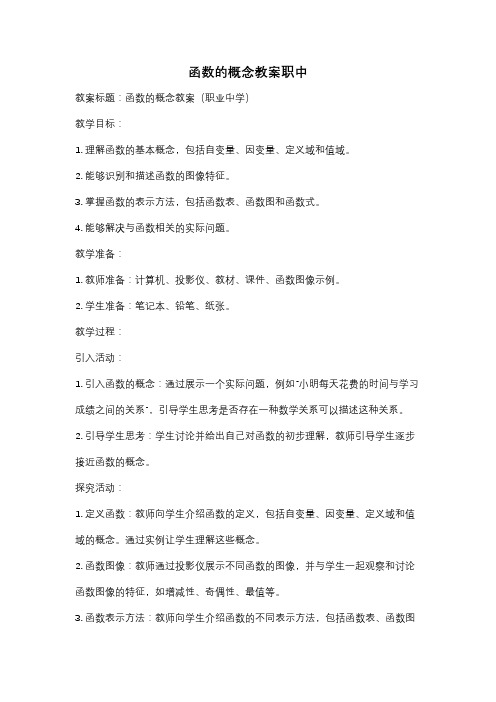 函数的概念教案职中

教案标题：函数的概念教案（职业中学）

教学目标：

1. 理解函数的基本概念，包括自变量、因变量、定义域和值域。

2. 能够识别和描述函数的图像特征。

3. 掌握函数的表示方法，包括函数表、函数图和函数式。

4. 能够解决与函数相关的实际问题。

教学准备：

1. 教师准备：计算机、投影仪、教材、课件、函数图像示例。

2. 学生准备：笔记本、铅笔、纸张。

教学过程：

引入活动：

1. 引入函数的概念：通过展示一个实际问题，例如"小明每天花费的时间与学习成绩之间的关系"，引导学生思考是否存在一种数学关系可以描述这种关系。

2. 引导学生思考：学生讨论并给出自己对函数的初步理解，教师引导学生逐步接近函数的概念。

探究活动：

1. 定义函数：教师向学生介绍函数的定义，包括自变量、因变量、定义域和值域的概念。通过实例让学生理解这些概念。

2. 函数图像：教师通过投影仪展示不同函数的图像，并与学生一起观察和讨论函数图像的特征，如增减性、奇偶性、最值等。

3. 函数表示方法：教师向学生介绍函数的不同表示方法，包括函数表、函数图